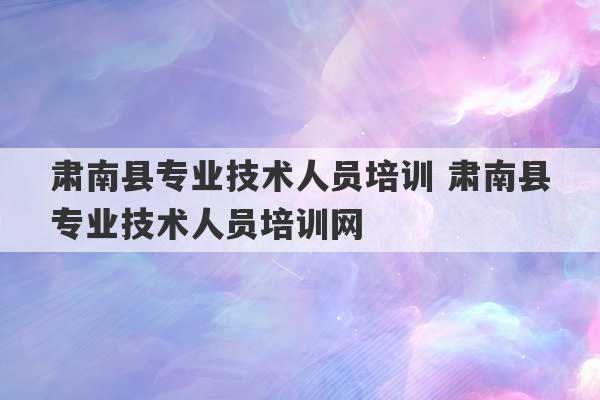 肃南县专业技术人员培训 肃南县专业技术人员培训网